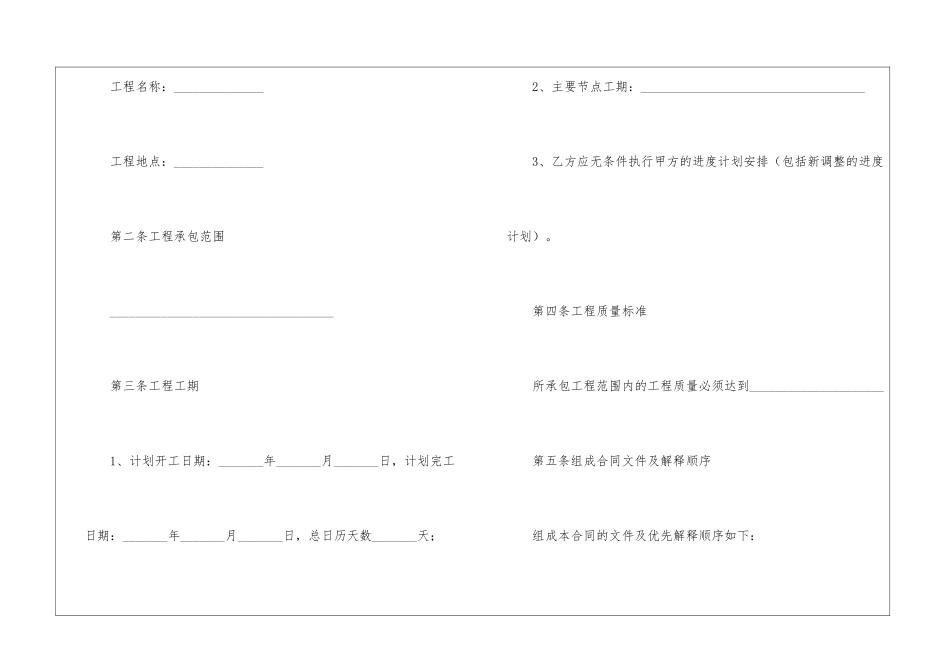 工程名称：____

工程地点：____

第二条工程承包范围

____

第三条工程工期

1、计划开工日期：____年____月____日，计划完工日期：____年____月____日，总日历天数____天；

2、主要节点工期：____

3、乙方应无条件执行甲方的进度计划安排（包括新调整的进度计划）。

第四条工程质量标准

所承包工程范围内的工程质量必须达到____

第五条组成合同文件及解释顺序

组成本合同的文件及优先解释顺序如下：